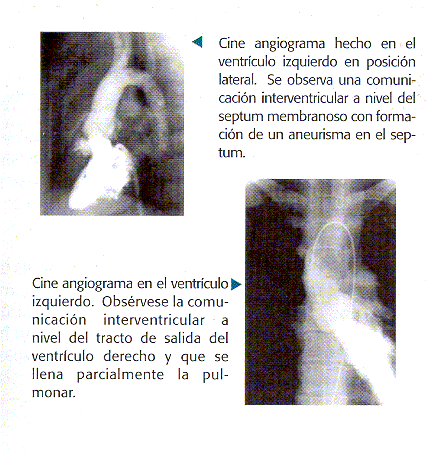 Cine angiograma hecho en el ventrículo izquierdo en posición lateral. Se observa una comunicación interventricular a nivel del septum membranoso con formación de un aneurisma en el septum.

Cine angiograma en el ventrículo izquierdo. Obsérvese la comunicación interventricular a nivel del tracto de salida del ventrículo derecho y que se llena parcialmente la pulmonar.